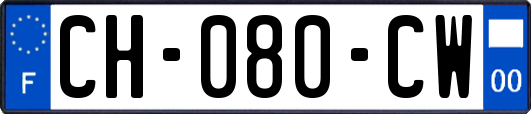 F
CH-080-CW
00